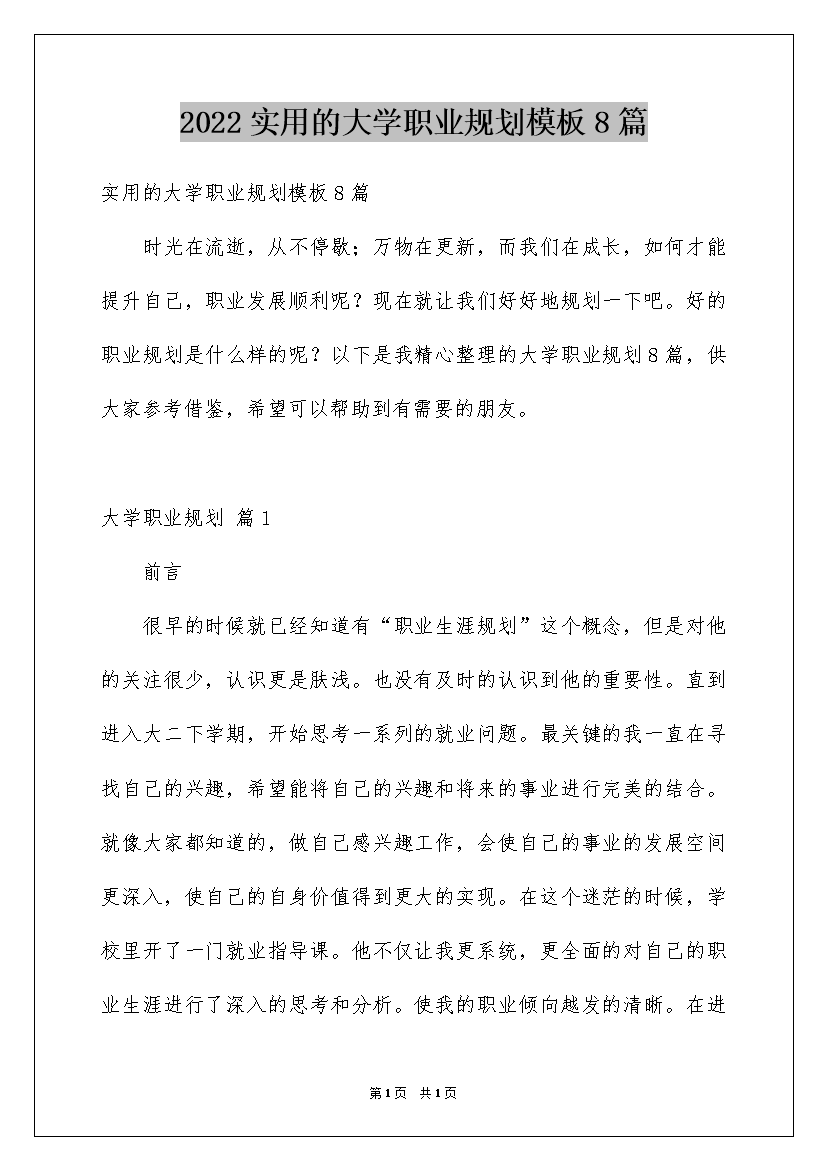 2022 实用的大学职业规划模板 8 篇

实用的大学职业规划模板 8 篇

时光在流逝，从不停歇；万物在更新，而我们在成长，如何才能提升自己，职业发展顺利呢？现在就让我们好好地规划一下吧。好的职业规划是什么样的呢？以下是我精心整理的大学职业规划 8 篇，供大家参考借鉴，希望可以帮助到有需要的朋友。

大学职业规划 篇 1

前言

很早的时候就已经知道有“职业生涯规划”这个概念，但是对他的关注很少，认识更是肤浅。也没有及时的认识到他的重要性。直到进入大二下学期，开始思考一系列的就业问题。最关键的我一直在寻找自己的兴趣，希望能将自己的兴趣和将来的事业进行完美的结合。就像大家都知道的，做自己感兴趣工作，会使自己的事业的发展空间更深入，使自己的自身价值得到更大的实现。在这个迷茫的时候，学校里开了一门就业指导课。他不仅让我更系统，更全面的对自己的职业生涯进行了深入的思考和分析。使我的职业倾向越发的清晰。在进

第 1 页 共 1 页